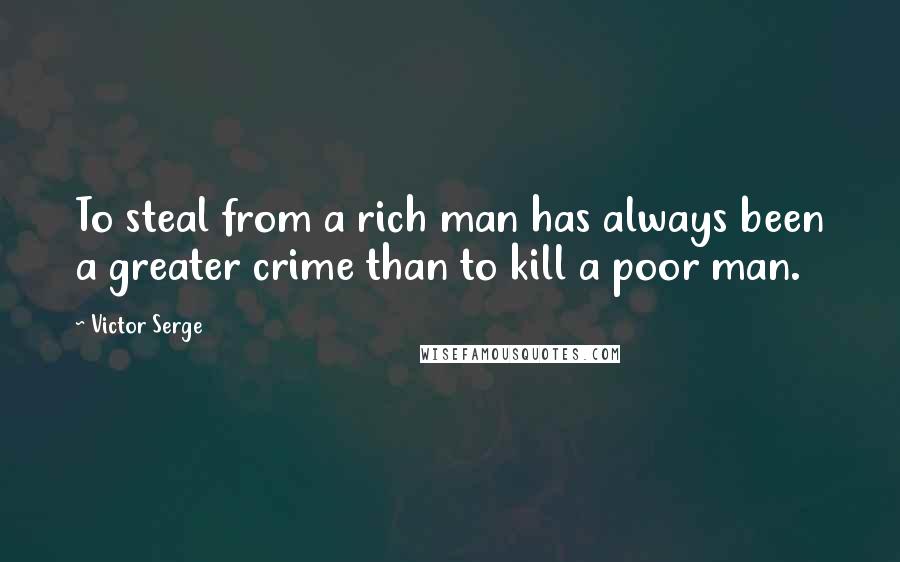 To steal from a rich man has always been a greater crime than to kill a poor man.

~ Victor Serge

WISEFAMOUSQUOTES.COM